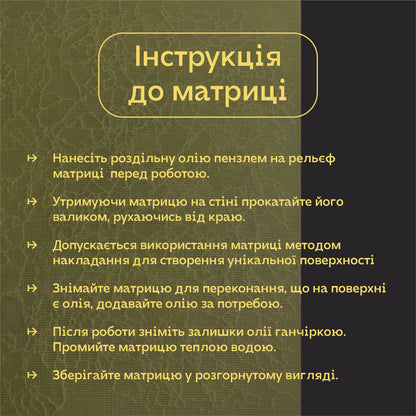 Інструкція до матриці

Нанесіть роздільну олію пензлем на рельєф матриці перед роботою.

Утримуючи матрицю на стіні прокатайте його валиком, рухаючись від краю.

Допускається використання матриці методом накладання для створення унікальної поверхності

Знімайте матрицю для переконання, що на поверхні є олія, додавайте олію за потребою.

Після роботи зніміть залишки олії ганчіркою. Промийте матрицю теплою водою.

Зберігайте матрицю у розгорнутому вигляді.